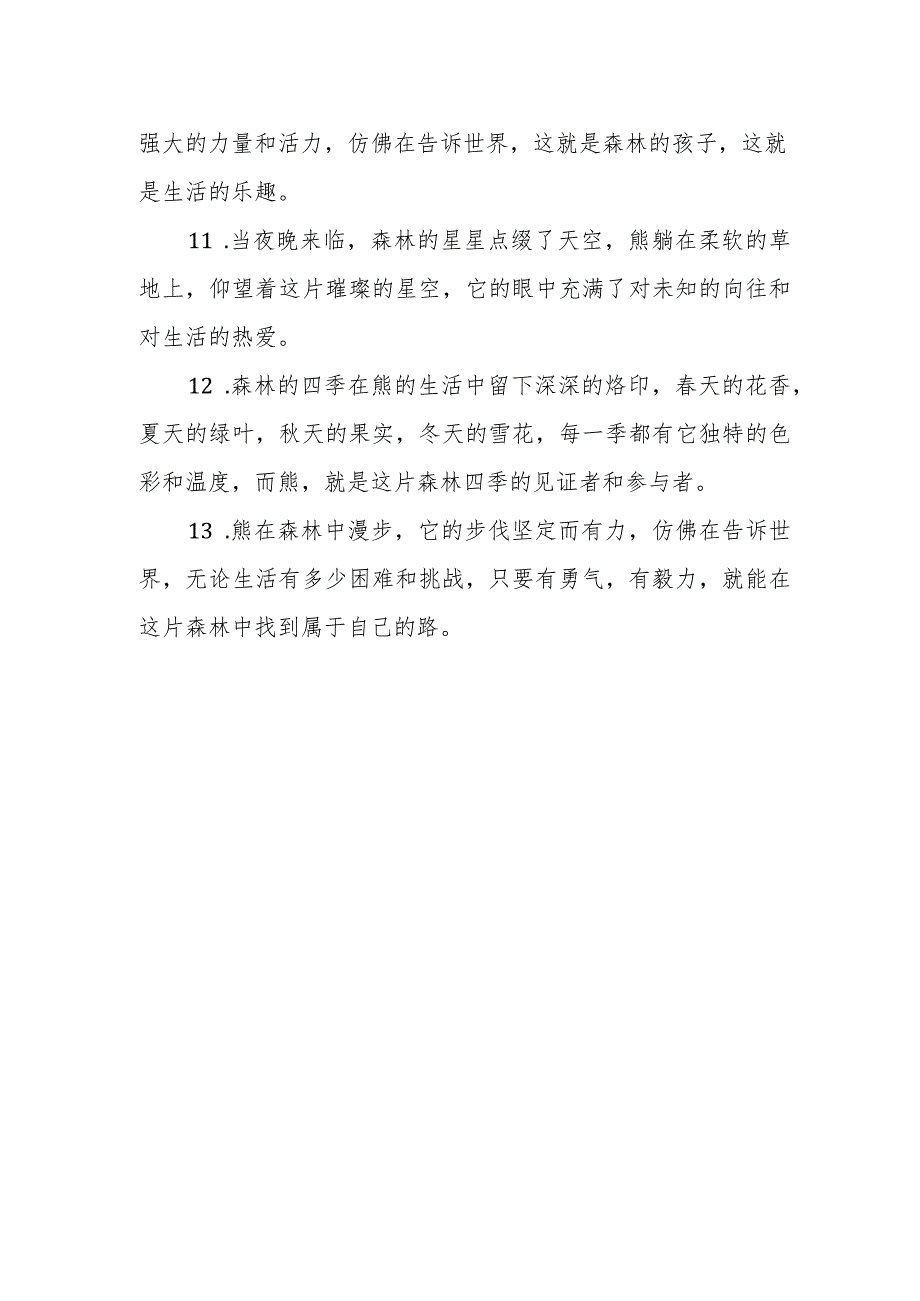 强大的力量和活力，仿佛在告诉世界，这就是森林的孩子，这就是生活的乐趣。

11 .当夜晚来临，森林的星星点缀了天空，熊躺在柔软的草地上，仰望着这片璀璨的星空，它的眼中充满了对未知的向往和对生活的热爱。

12 .森林的四季在熊的生活中留下深深的烙印，春天的花香，夏天的绿叶，秋天的果实，冬天的雪花，每一季都有它独特的色彩和温度，而熊，就是这片森林四季的见证者和参与者。

13 .熊在森林中漫步，它的步伐坚定而有力，仿佛在告诉世界，无论生活有多少困难和挑战，只要有勇气，有毅力，就能在这片森林中找到属于自己的路。